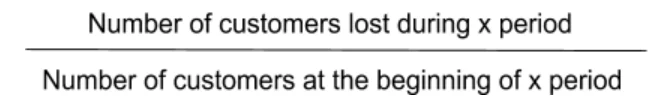 $\frac{\text{Number of customers lost during x period}}{\text{Number of customers at the beginning of x period}}$